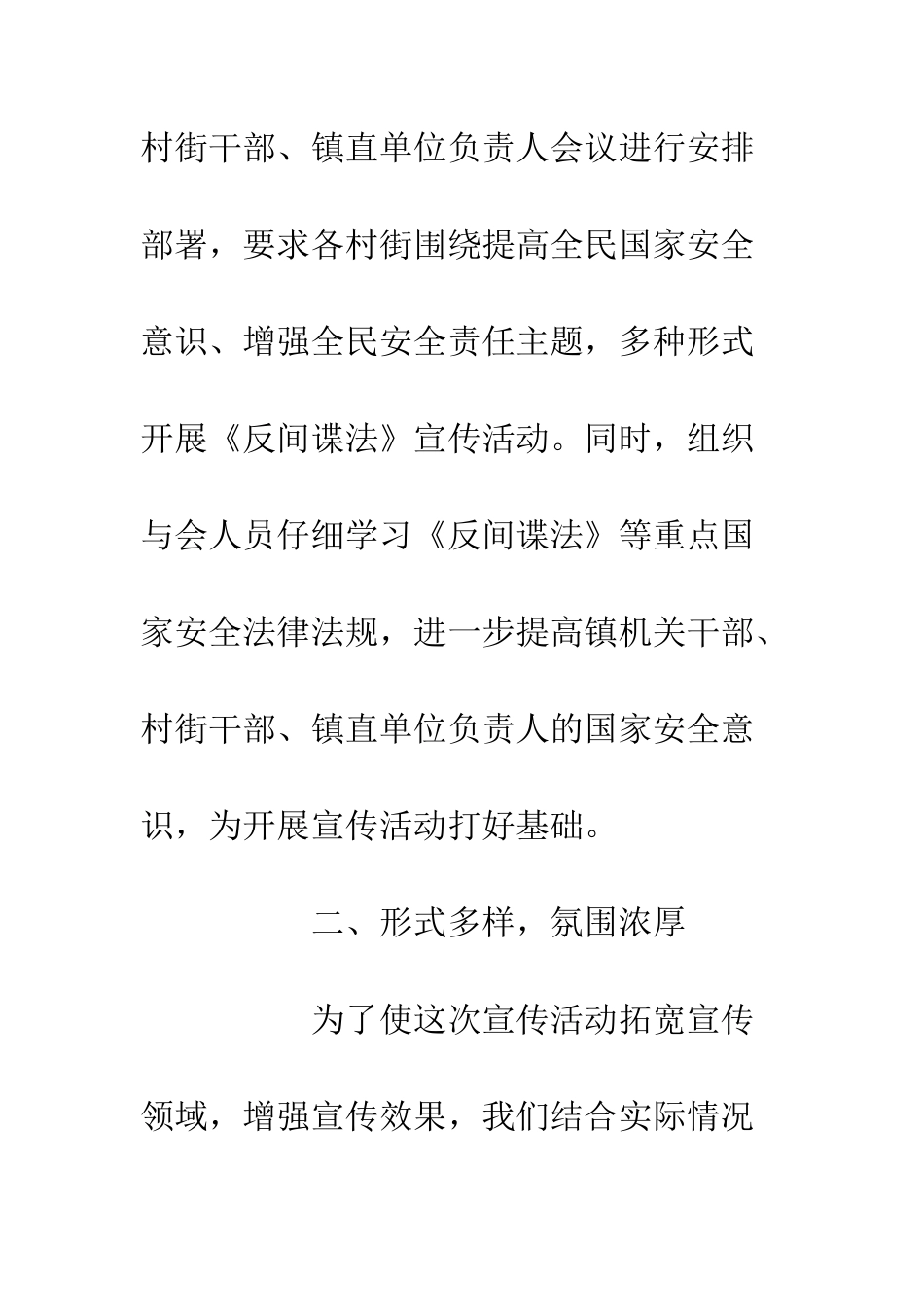 村街干部、镇直单位负责人会议进行安排部署，要求各村街围绕提高全民国家安全意识、增强全民安全责任主题，多种形式开展《反间谍法》宣传活动。同时，组织与会人员仔细学习《反间谍法》等重点国家安全法律法规，进一步提高镇机关干部、村街干部、镇直单位负责人的国家安全意识，为开展宣传活动打好基础。

二、形式多样，氛围浓厚

为了使这次宣传活动拓宽宣传领域，增强宣传效果，我们结合实际情况